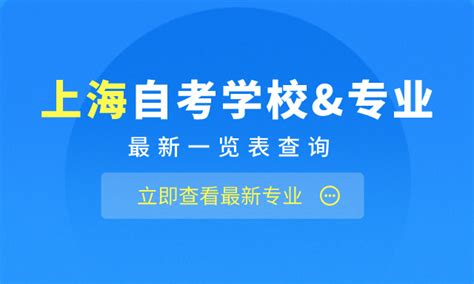 上海自考学校&专业

最新一览表查询

立即查看最新专业